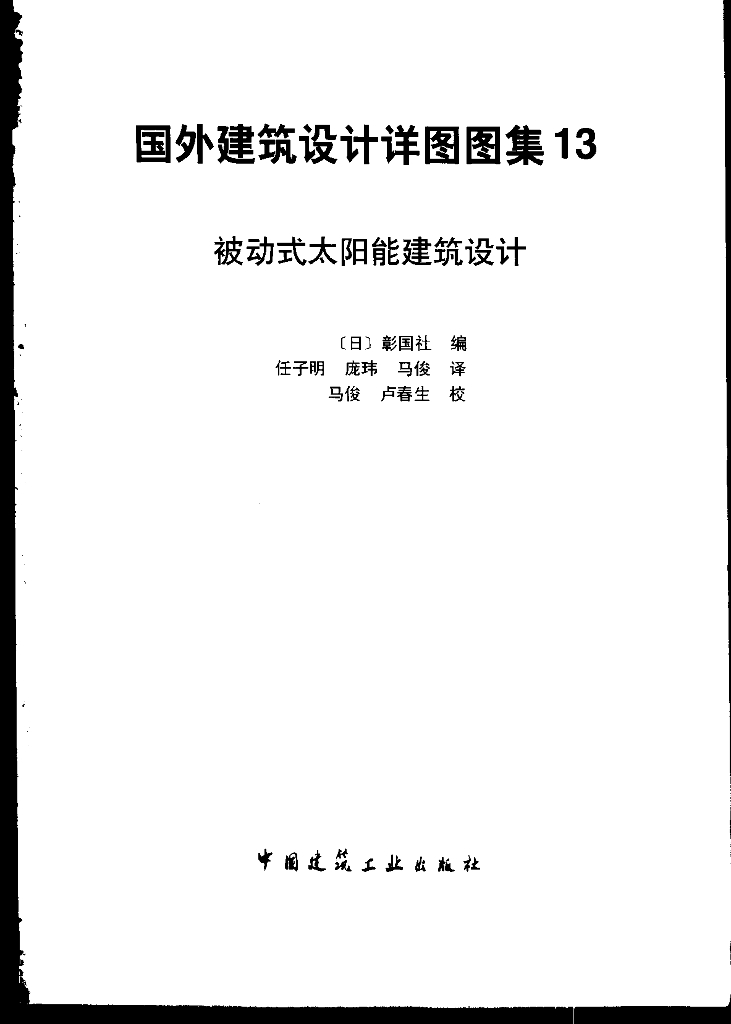 国外建筑设计详图图集13

被动式太阳能建筑设计

〔日〕彰国社 编
任子明 庞玮 马俊 译
马俊 卢春生 校

中国建筑工业出版社